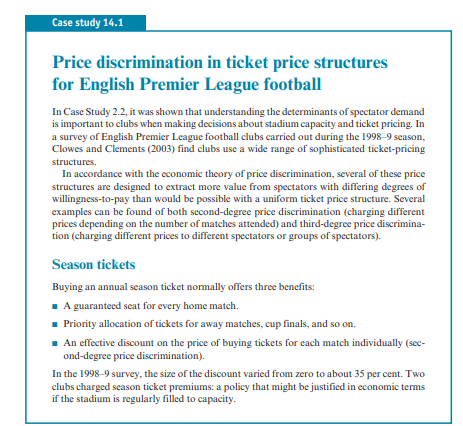 Case study 14.1

Price discrimination in ticket price structures for English Premier League football

In Case Study 2.2, it was shown that understanding the determinants of spectator demand is important to clubs when making decisions about stadium capacity and ticket pricing. In a survey of English Premier League football clubs carried out during the 1998–9 season, Clowes and Clements (2003) find clubs use a wide range of sophisticated ticket-pricing structures.

In accordance with the economic theory of price discrimination, several of these price structures are designed to extract more value from spectators with differing degrees of willingness-to-pay than would be possible with a uniform ticket price structure. Several examples can be found of both second-degree price discrimination (charging different prices depending on the number of matches attended) and third-degree price discrimination (charging different prices to different spectators or groups of spectators).

Season tickets

Buying an annual season ticket normally offers three benefits:

■ A guaranteed seat for every home match.

■ Priority allocation of tickets for away matches, cup finals, and so on.

■ An effective discount on the price of buying tickets for each match individually (second-degree price discrimination).

In the 1998–9 survey, the size of the discount varied from zero to about 35 per cent. Two clubs charged season ticket premiums: a policy that might be justified in economic terms if the stadium is regularly filled to capacity.